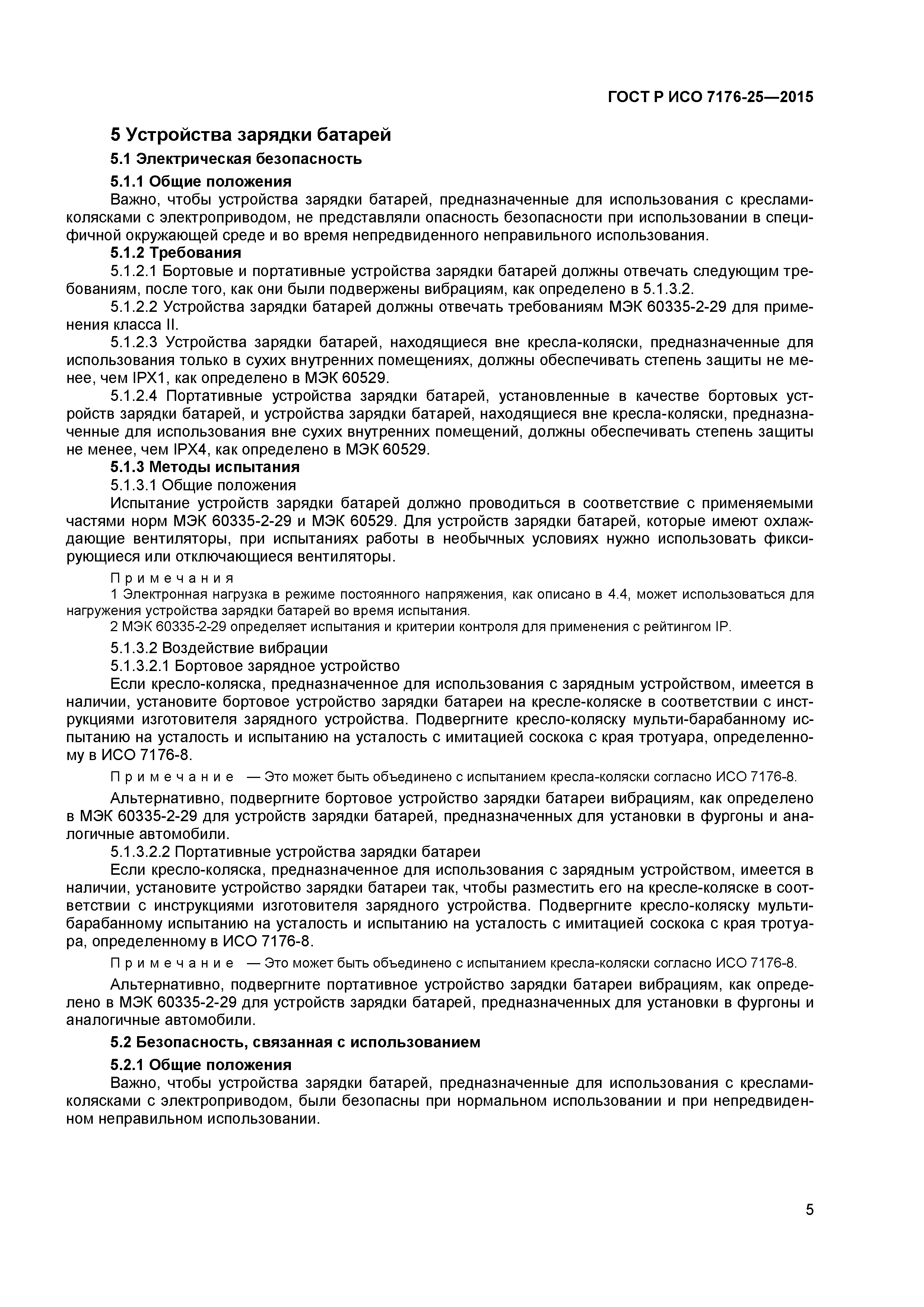 ГОСТ Р ИСО 7176-25—2015

5 Устройства зарядки батарей

5.1 Электрическая безопасность

5.1.1 Общие положения

Важно, чтобы устройства зарядки батарей, предназначенные для использования с креслами-колясками с электроприводом, не представляли опасность безопасности при использовании в специфичной окружающей среде и во время непредвиденного неправильного использования.

5.1.2 Требования

5.1.2.1 Бортовые и портативные устройства зарядки батарей должны отвечать следующим требованиям, после того, как они были подвержены вибрациям, как определено в 5.1.3.2.

5.1.2.2 Устройства зарядки батарей должны отвечать требованиям МЭК 60335-2-29 для применения класса II.

5.1.2.3 Устройства зарядки батарей, находящиеся вне кресла-коляски, предназначенные для использования только в сухих внутренних помещениях, должны обеспечивать степень защиты не менее, чем IPX1, как определено в МЭК 60529.

5.1.2.4 Портативные устройства зарядки батарей, установленные в качестве бортовых устройств зарядки батарей, и устройства зарядки батарей, находящиеся вне кресла-коляски, предназначенные для использования вне сухих внутренних помещений, должны обеспечивать степень защиты не менее, чем IPX4, как определено в МЭК 60529.

5.1.3 Методы испытания

5.1.3.1 Общие положения

Испытание устройств зарядки батарей должно проводиться в соответствие с применяемыми частями норм МЭК 60335-2-29 и МЭК 60529. Для устройств зарядки батарей, которые имеют охлаждающие вентиляторы, при испытаниях работы в необычных условиях нужно использовать фиксирующиеся или отключающиеся вентиляторы.

Примечания

1 Электронная нагрузка в режиме постоянного напряжения, как описано в 4.4, может использоваться для нагружения устройства зарядки батарей во время испытания.

2 МЭК 60335-2-29 определяет испытания и критерии контроля для применения с рейтингом IP.

5.1.3.2 Воздействие вибрации

5.1.3.2.1 Бортовое зарядное устройство

Если кресло-коляска, предназначенное для использования с зарядным устройством, имеется в наличии, установите бортовое устройство зарядки батареи на кресле-коляске в соответствии с инструкциями изготовителя зарядного устройства. Подвергните кресло-коляску мульти-барабанному испытанию на усталость и испытанию на усталость с имитацией соскока с края тротуара, определенному в ИСО 7176-8.

Примечание — Это может быть объединено с испытанием кресла-коляски согласно ИСО 7176-8.

Альтернативно, подвергните бортовое устройство зарядки батареи вибрациям, как определено в МЭК 60335-2-29 для устройств зарядки батарей, предназначенных для установки в фургоны и аналогичные автомобили.

5.1.3.2.2 Портативные устройства зарядки батареи

Если кресло-коляска, предназначенное для использования с зарядным устройством, имеется в наличии, установите устройство зарядки батареи так, чтобы разместить его на кресле-коляске в соответствии с инструкциями изготовителя зарядного устройства. Подвергните кресло-коляску мульти-барабанному испытанию на усталость и испытанию на усталость с имитацией соскока с края тротуара, определенному в ИСО 7176-8.

Примечание — Это может быть объединено с испытанием кресла-коляски согласно ИСО 7176-8.

Альтернативно, подвергните портативное устройство зарядки батареи вибрациям, как определено в МЭК 60335-2-29 для устройств зарядки батарей, предназначенных для установки в фургоны и аналогичные автомобили.

5.2 Безопасность, связанная с использованием

5.2.1 Общие положения

Важно, чтобы устройства зарядки батарей, предназначенные для использования с креслами-колясками с электроприводом, были безопасны при нормальном использовании и при непредвиденном неправильном использовании.

5